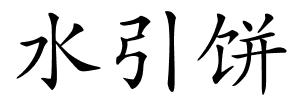 水引饼